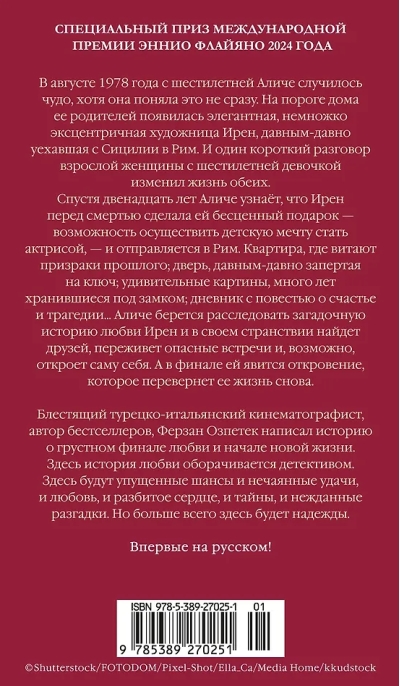 СПЕЦИАЛЬНЫЙ ПРИЗ МЕЖДУНАРОДНОЙ ПРЕМИИ ЭННИО ФЛАЙЯНО 2024 ГОДА

В августе 1978 года с шестилетней Аличе случилось чудо, хотя она поняла это не сразу. На пороге дома ее родителей появилась элегантная, немножко эксцентричная художница Ирен, давным-давно уехавшая с Сицилии в Рим. И один короткий разговор взрослой женщины с шестилетней девочкой изменил жизнь обеих.
Спустя двенадцать лет Аличе узнаёт, что Ирен перед смертью сделала ей бесценный подарок — возможность осуществить детскую мечту стать актрисой, — и отправляется в Рим. Квартира, где витают призраки прошлого; дверь, давным-давно запертая на ключ; удивительные картины, много лет хранившиеся под замком; дневник с повестью о счастье и трагедии... Аличе берется расследовать загадочную историю любви Ирен и в своем странствии найдет друзей, переживет опасные встречи и, возможно, откроет саму себя. А в финале ей явится откровение, которое перевернет ее жизнь снова.

Блестящий турецко-итальянский кинематографист, автор бестселлеров, Ферзан Озпетек написал историю о грустном финале любви и начале новой жизни. Здесь история любви оборачивается детективом. Здесь будут упущенные шансы и нечаянные удачи, и любовь, и разбитое сердце, и тайны, и нежданные разгадки. Но больше всего здесь будет надежды.

Впервые на русском!

ISBN 978-5-389-27025-1 01

9 785389 270251

©Shutterstock/FOTODOM/Pixel-Shot/Ella_Ca/Media Home/kkudstock